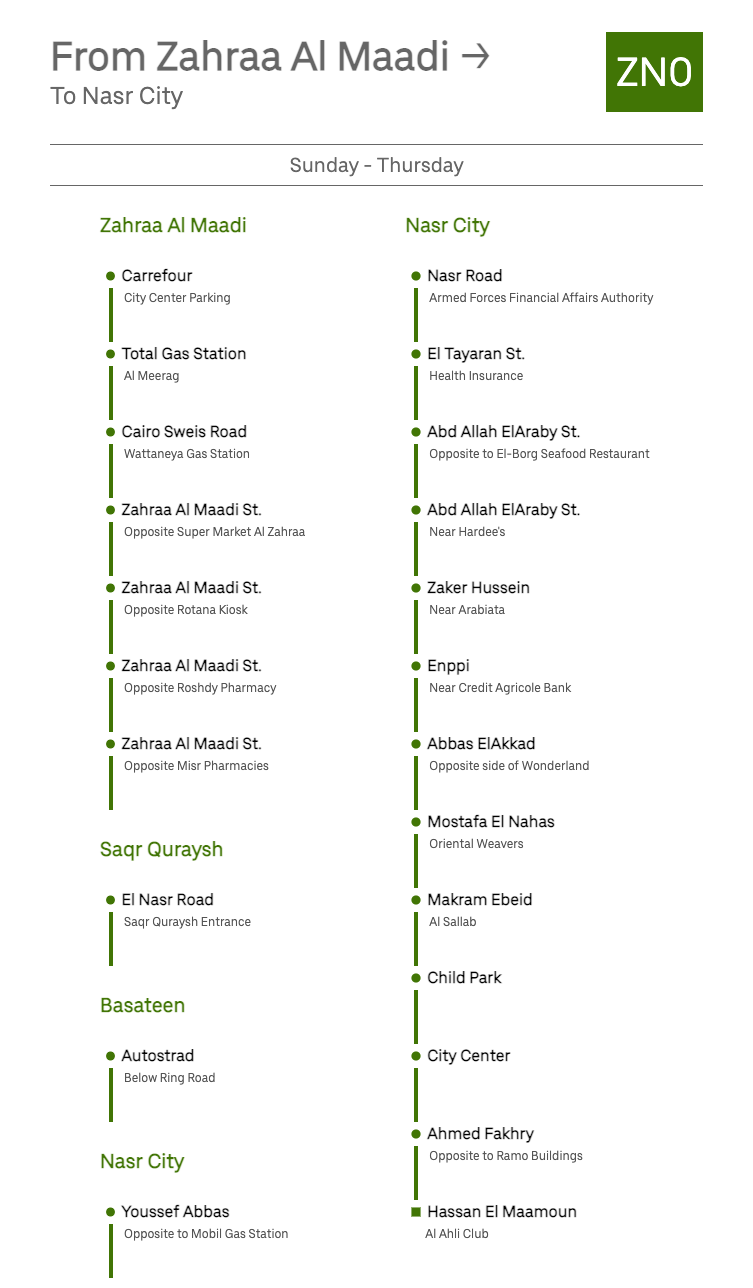 From Zahraa Al Maadi →
To Nasr City

ZN0

Sunday - Thursday

Zahraa Al Maadi

Carrefour
City Center Parking

Total Gas Station
Al Meerag

Cairo Sweis Road
Wattaneya Gas Station

Zahraa Al Maadi St.
Opposite Super Market Al Zahraa

Zahraa Al Maadi St.
Opposite Rotana Kiosk

Zahraa Al Maadi St.
Opposite Roshdy Pharmacy

Zahraa Al Maadi St.
Opposite Misr Pharmacies

Saqr Quraysh

El Nasr Road
Saqr Quraysh Entrance

Basateen

Autostrad
Below Ring Road

Nasr City

Youssef Abbas
Opposite to Mobil Gas Station

Nasr City

Nasr Road
Armed Forces Financial Affairs Authority

El Tayaran St.
Health Insurance

Abd Allah ElAraby St.
Opposite to El-Borg Seafood Restaurant

Abd Allah ElAraby St.
Near Hardee's

Zaker Hussein
Near Arabiata

Enppi
Near Credit Agricole Bank

Abbas ElAkkad
Opposite side of Wonderland

Mostafa El Nahas
Oriental Weavers

Makram Ebeid
Al Sallab

Child Park

City Center

Ahmed Fakhry
Opposite to Ramo Buildings

Hassan El Maamoun
Al Ahli Club